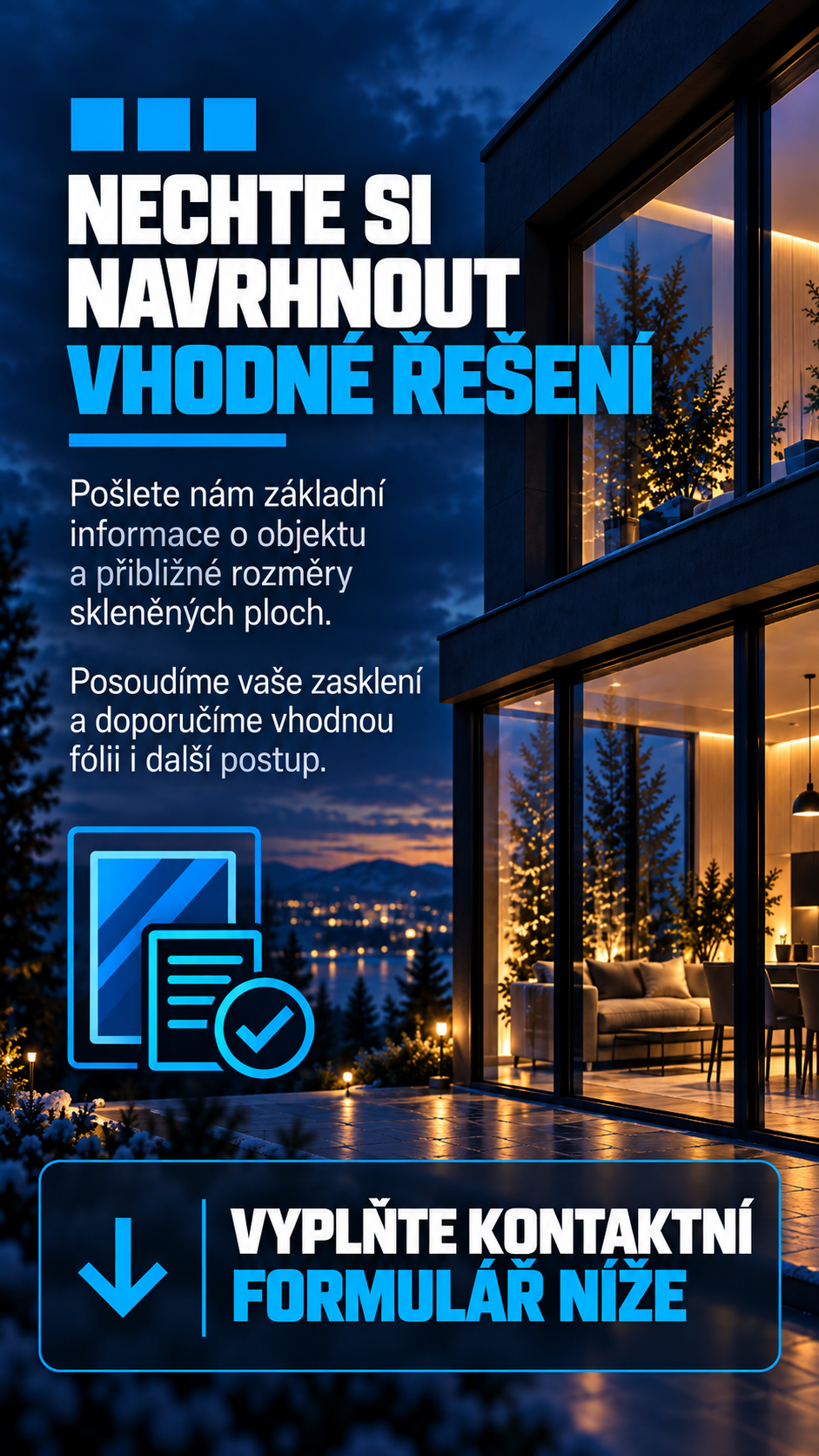 NECHTE SI NAVRHNOUT VHODNÉ ŘEŠENÍ

Pošlete nám základní informace o objektu a přibližné rozměry skleněných ploch.

Posoudíme vaše zasklení a doporučíme vhodnou fólii i další postup.

VYPLŇTE KONTAKTNÍ FORMULÁŘ NÍŽE